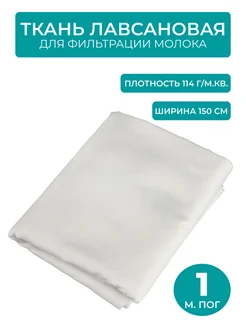 ТКАНЬ ЛАВСАНОВАЯ
ДЛЯ ФИЛЬТРАЦИИ МОЛОКА

ПЛОТНОСТЬ 114 Г/М.КВ.

ШИРИНА 150 СМ

1
М. ПОГ